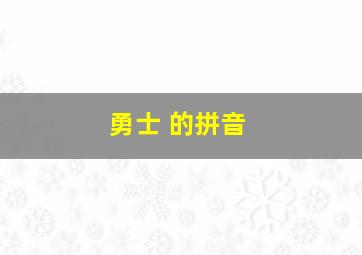 勇士 的拼音